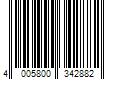 4 005800 342882